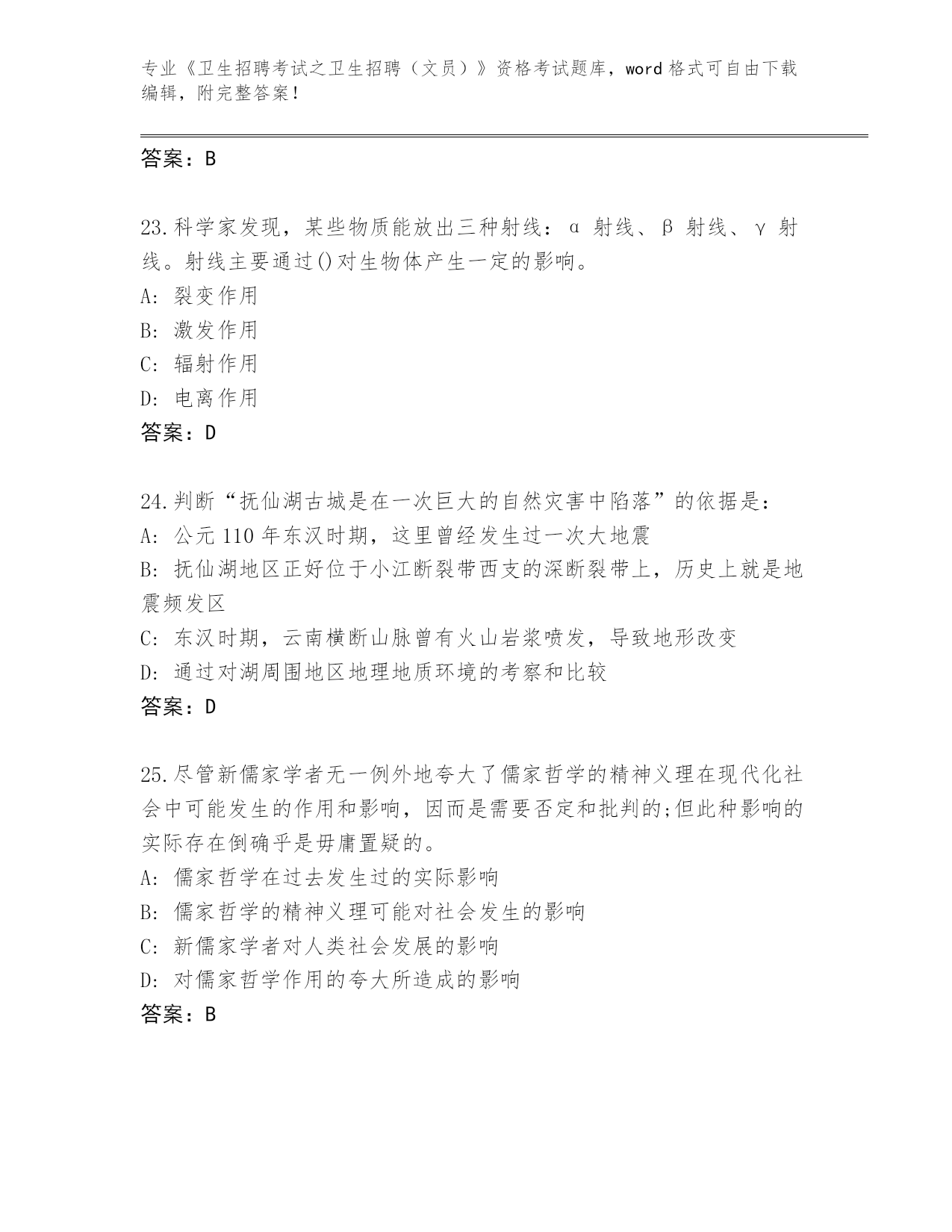 专业《卫生招聘考试之卫生招聘（文员）》资格考试题库，word 格式可自由下载编辑，附完整答案！

答案：B

23.科学家发现，某些物质能放出三种射线：α 射线、β 射线、γ 射线。射线主要通过()对生物体产生一定的影响。
A: 裂变作用
B: 激发作用
C: 辐射作用
D: 电离作用
答案：D

24.判断“抚仙湖古城是在一次巨大的自然灾害中陷落”的依据是：
A: 公元 110 年东汉时期，这里曾经发生过一次大地震
B: 抚仙湖地区正好位于小江断裂带西支的深断裂带上，历史上就是地震频发区
C: 东汉时期，云南横断山脉曾有火山岩浆喷发，导致地形改变
D: 通过对湖周围地区地理地质环境的考察和比较
答案：D

25.尽管新儒家学者无一例外地夸大了儒家哲学的精神义理在现代化社会中可能发生的作用和影响，因而是需要否定和批判的;但此种影响的实际存在倒确乎是毋庸置疑的。
A: 儒家哲学在过去发生过的实际影响
B: 儒家哲学的精神义理可能对社会发生的影响
C: 新儒家学者对人类社会发展的影响
D: 对儒家哲学作用的夸大所造成的影响
答案：B